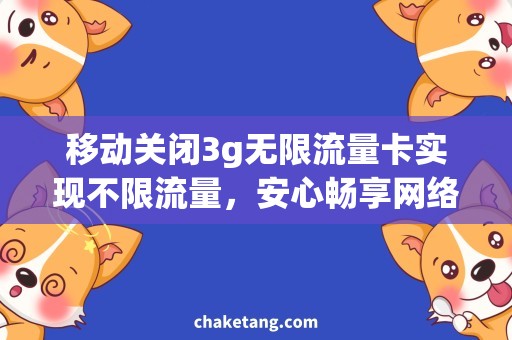 移动关闭3g无限流量卡实现不限流量，安心畅享网络

chaketang.com